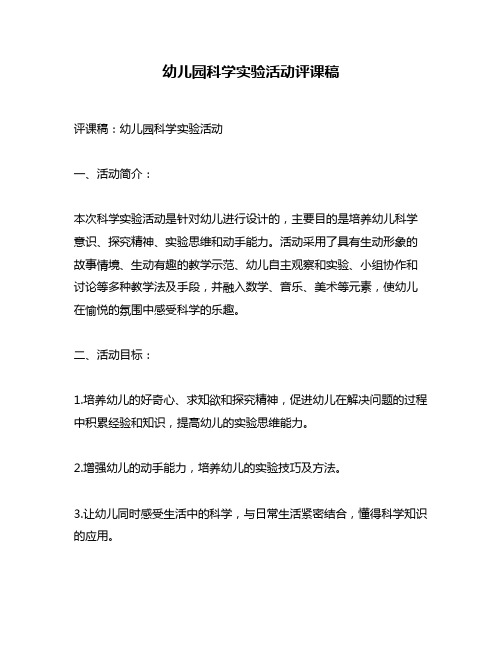 幼儿园科学实验活动评课稿

评课稿：幼儿园科学实验活动

一、活动简介：

本次科学实验活动是针对幼儿进行设计的，主要目的是培养幼儿科学意识、探究精神、实验思维和动手能力。活动采用了具有生动形象的故事情境、生动有趣的教学示范、幼儿自主观察和实验、小组协作和讨论等多种教学法及手段，并融入数学、音乐、美术等元素，使幼儿在愉悦的氛围中感受科学的乐趣。

二、活动目标：

1.培养幼儿的好奇心、求知欲和探究精神，促进幼儿在解决问题的过程中积累经验和知识，提高幼儿的实验思维能力。

2.增强幼儿的动手能力，培养幼儿的实验技巧及方法。

3.让幼儿同时感受生活中的科学，与日常生活紧密结合，懂得科学知识的应用。